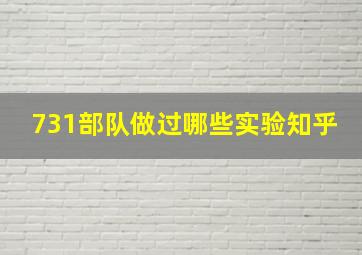 731部队做过哪些实验知乎